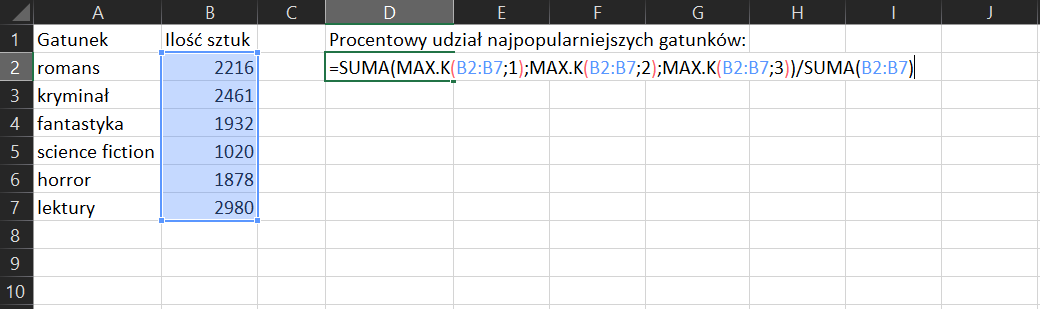 | | A | B | C | D | E | F | G | H | I | J |
|---|---|---|---|---|---|---|---|---|---|---|
| 1 | Gatunek | Ilość sztuk | | Procentowy udział najpopularniejszych gatunków: | | | | | | |
| 2 | romans | 2216 | | =SUMA(MAX.K(B2:B7;1);MAX.K(B2:B7;2);MAX.K(B2:B7;3))/SUMA(B2:B7) | | | | | | |
| 3 | kryminał | 2461 | | | | | | | | |
| 4 | fantastyka | 1932 | | | | | | | | |
| 5 | science fiction | 1020 | | | | | | | | |
| 6 | horror | 1878 | | | | | | | | |
| 7 | lektury | 2980 | | | | | | | | |
| 8 | | | | | | | | | | |
| 9 | | | | | | | | | | |
| 10 | | | | | | | | | | |